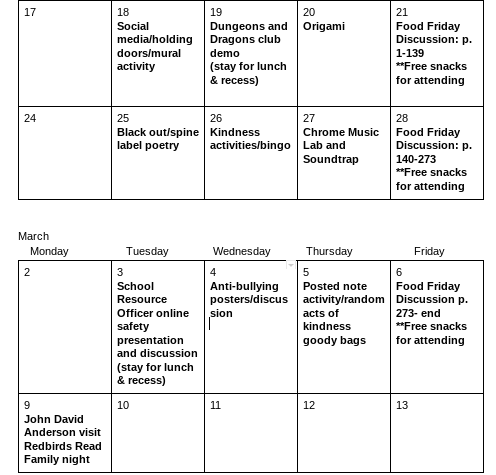 | | | | | |
|---|---|---|---|---|
| 17 | 18 Social media/holding doors/mural activity | 19 Dungeons and Dragons club demo (stay for lunch & recess) | 20 Origami | 21 Food Friday Discussion: p. 1-139 **Free snacks for attending |
| 24 | 25 Black out/spine label poetry | 26 Kindness activities/bingo | 27 Chrome Music Lab and Soundtrap | 28 Food Friday Discussion: p. 140-273 **Free snacks for attending |

March

| Monday | Tuesday | Wednesday | Thursday | Friday |
|---|---|---|---|---|
| 2 | 3 School Resource Officer online safety presentation and discussion (stay for lunch & recess) | 4 Anti-bullying posters/discussion | 5 Posted note activity/random acts of kindness goody bags | 6 Food Friday Discussion p. 273- end **Free snacks for attending |
| 9 John David Anderson visit Redbirds Read Family night | 10 | 11 | 12 | 13 |